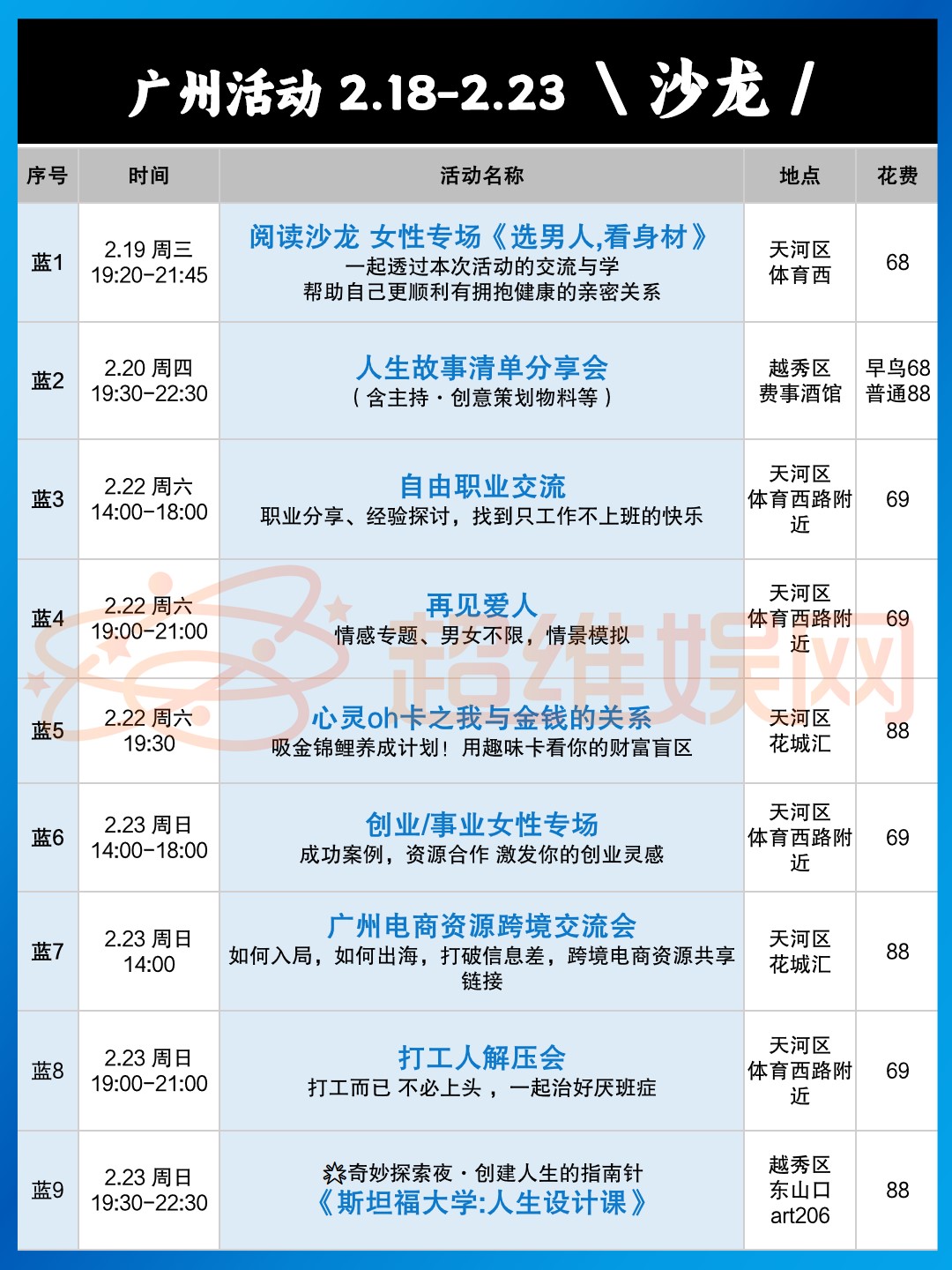 广州活动 2.18-2.23 \ 沙龙 /

| 序号 | 时间 | 活动名称 | 地点 | 花费 |
|---|---|---|---|---|
| 蓝1 | 2.19 周三 19:20-21:45 | 阅读沙龙 女性专场《选男人,看身材》 一起透过本次活动的交流与学 帮助自己更顺利有拥抱健康的亲密关系 | 天河区 体育西 | 68 |
| 蓝2 | 2.20 周四 19:30-22:30 | 人生故事清单分享会 （含主持·创意策划物料等） | 越秀区 费事酒馆 | 早鸟68 普通88 |
| 蓝3 | 2.22 周六 14:00-18:00 | 自由职业交流 职业分享、经验探讨，找到只工作不上班的快乐 | 天河区 体育西路附近 | 69 |
| 蓝4 | 2.22 周六 19:00-21:00 | 再见爱人 情感专题、男女不限，情景模拟 | 天河区 体育西路附近 | 69 |
| 蓝5 | 2.22 周六 19:30 | 心灵oh卡之我与金钱的关系 吸金锦鲤养成计划！用趣味卡看你的财富盲区 | 天河区 花城汇 | 88 |
| 蓝6 | 2.23 周日 14:00-18:00 | 创业/事业女性专场 成功案例，资源合作 激发你的创业灵感 | 天河区 体育西路附近 | 69 |
| 蓝7 | 2.23 周日 14:00 | 广州电商资源跨境交流会 如何入局，如何出海，打破信息差，跨境电商资源共享链接 | 天河区 花城汇 | 88 |
| 蓝8 | 2.23 周日 19:00-21:00 | 打工人解压会 打工而已 不必上头，一起治好厌班症 | 天河区 体育西路附近 | 69 |
| 蓝9 | 2.23 周日 19:30-22:30 | 奇妙探索夜·创建人生的指南针 《斯坦福大学:人生设计课》 | 越秀区 东山口 art206 | 88 |

超维娱网